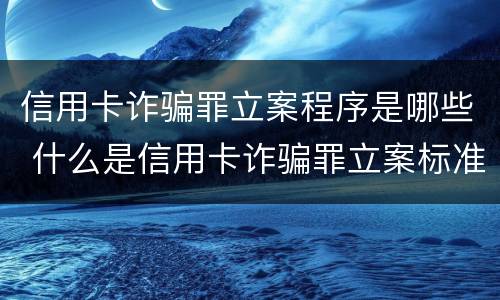 信用卡诈骗罪立案程序是哪些
什么是信用卡诈骗罪立案标准